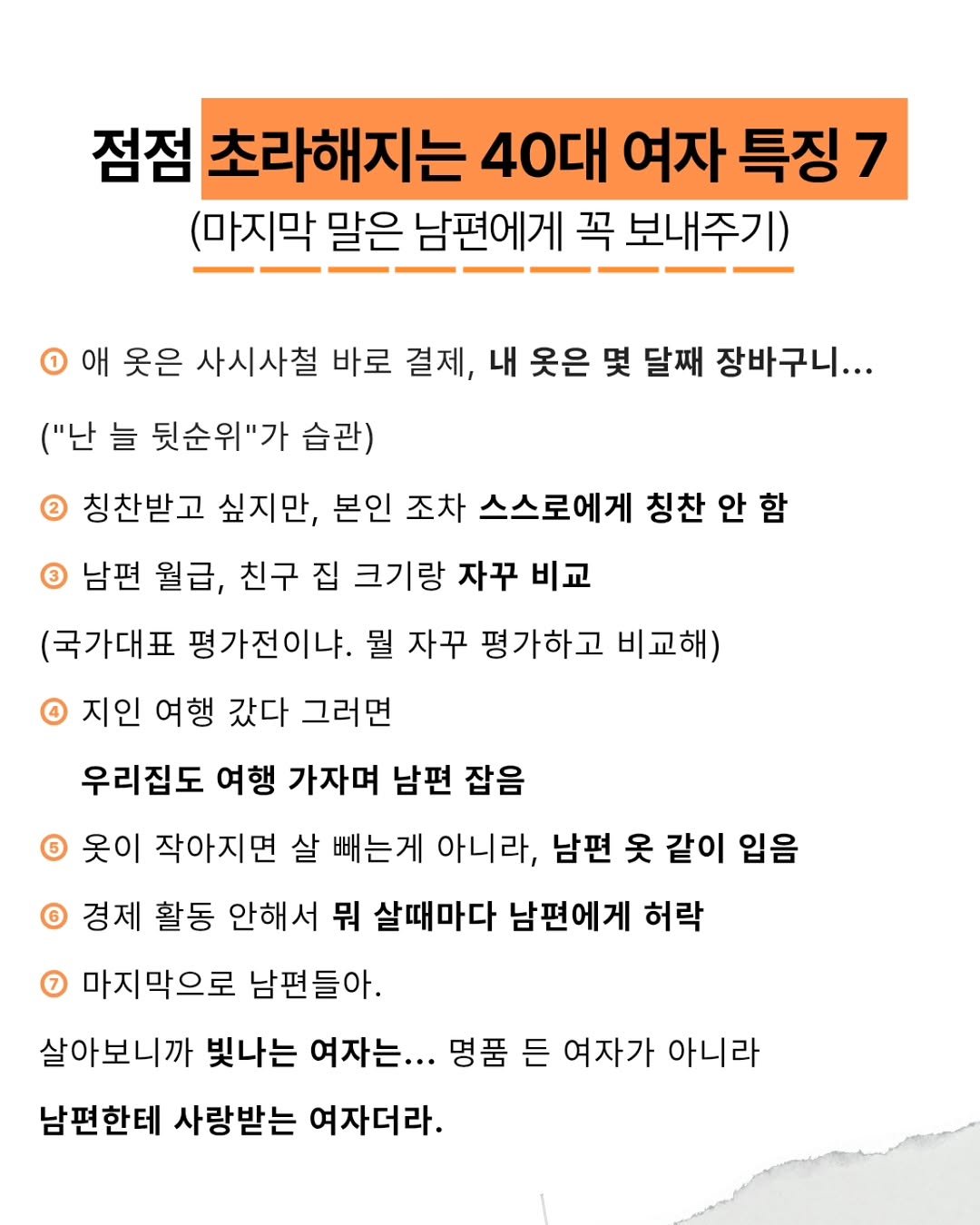 점점 초라해지는 40대 여자 특징 7
(마지막 말은 남편에게 꼭 보내주기)

① 애 옷은 사시사철 바로 결제, 내 옷은 몇 달째 장바구니...

("난 늘 뒷순위"가 습관)

② 칭찬받고 싶지만, 본인 조차 스스로에게 칭찬 안 함

③ 남편 월급, 친구 집 크기랑 자꾸 비교

(국가대표 평가전이냐. 뭘 자꾸 평가하고 비교해)

④ 지인 여행 갔다 그러면

우리집도 여행 가자며 남편 잡음

⑤ 옷이 작아지면 살 빼는게 아니라, 남편 옷 같이 입음

⑥ 경제 활동 안해서 뭐 살때마다 남편에게 허락

⑦ 마지막으로 남편들아.

살아보니까 빛나는 여자는... 명품 든 여자가 아니라

남편한테 사랑받는 여자더라.